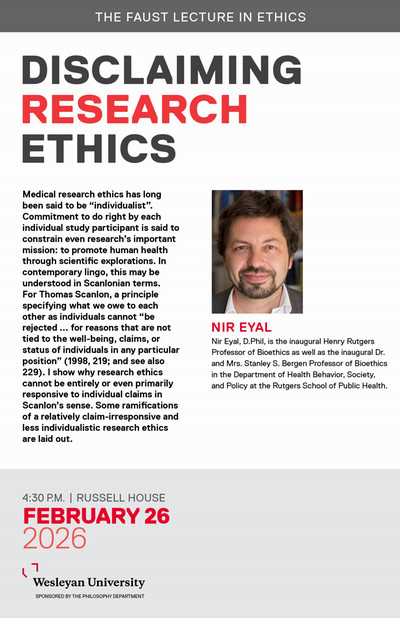 THE FAUST LECTURE IN ETHICS

DISCLAIMING RESEARCH ETHICS

Medical research ethics has long been said to be “individualist”. Commitment to do right by each individual study participant is said to constrain even research’s important mission: to promote human health through scientific explorations. In contemporary lingo, this may be understood in Scanlonian terms. For Thomas Scanlon, a principle specifying what we owe to each other as individuals cannot “be rejected ... for reasons that are not tied to the well-being, claims, or status of individuals in any particular position” (1998, 219; and see also 229). I show why research ethics cannot be entirely or even primarily responsive to individual claims in Scanlon’s sense. Some ramifications of a relatively claim-irresponsive and less individualistic research ethics are laid out.

NIR EYAL

Nir Eyal, D.Phil, is the inaugural Henry Rutgers Professor of Bioethics as well as the inaugural Dr. and Mrs. Stanley S. Bergen Professor of Bioethics in the Department of Health Behavior, Society, and Policy at the Rutgers School of Public Health.

4:30 P.M. | RUSSELL HOUSE

FEBRUARY 26

2026

Wesleyan University

SPONSORED BY THE PHILOSOPHY DEPARTMENT